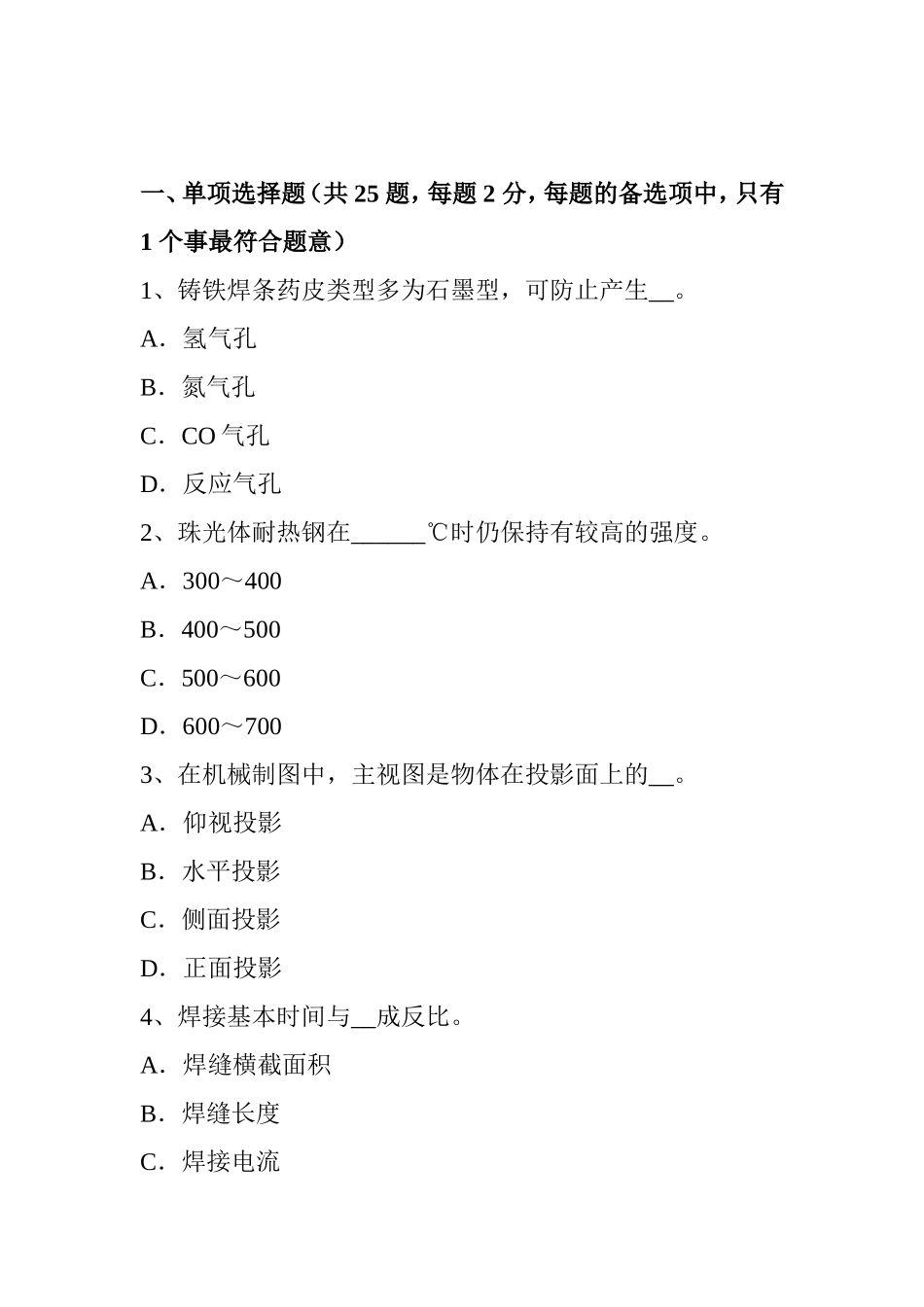 一、单项选择题（共 25 题，每题 2 分，每题的备选项中，只有 1 个事最符合题意）

1、铸铁焊条药皮类型多为石墨型，可防止产生__。

A．氢气孔

B．氮气孔

C．CO 气孔

D．反应气孔

2、珠光体耐热钢在______℃时仍保持有较高的强度。

A．300～400

B．400～500

C．500～600

D．600～700

3、在机械制图中，主视图是物体在投影面上的__。

A．仰视投影

B．水平投影

C．侧面投影

D．正面投影

4、焊接基本时间与__成反比。

A．焊缝横截面积

B．焊缝长度

C．焊接电流